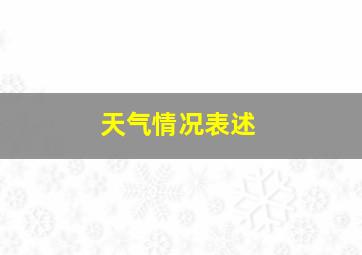 天气情况表述